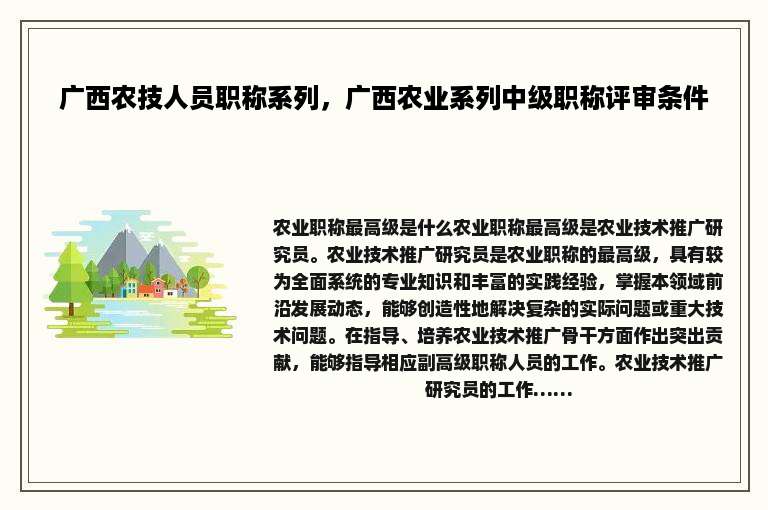 广西农技人员职称系列，广西农业系列中级职称评审条件

农业职称最高级是什么农业职称最高级是农业技术推广研究员。农业技术推广研究员是农业职称的最高级，具有较为全面系统的专业知识和丰富的实践经验，掌握本领域前沿发展动态，能够创造性地解决复杂的实际问题或重大技术问题。在指导、培养农业技术推广骨干方面作出突出贡献，能够指导相应副高级职称人员的工作。农业技术推广研究员的工作......